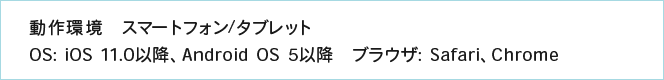 動作環境　スマートフォン/タブレット
OS: iOS 11.0以降、Android OS 5以降　ブラウザ: Safari、Chrome